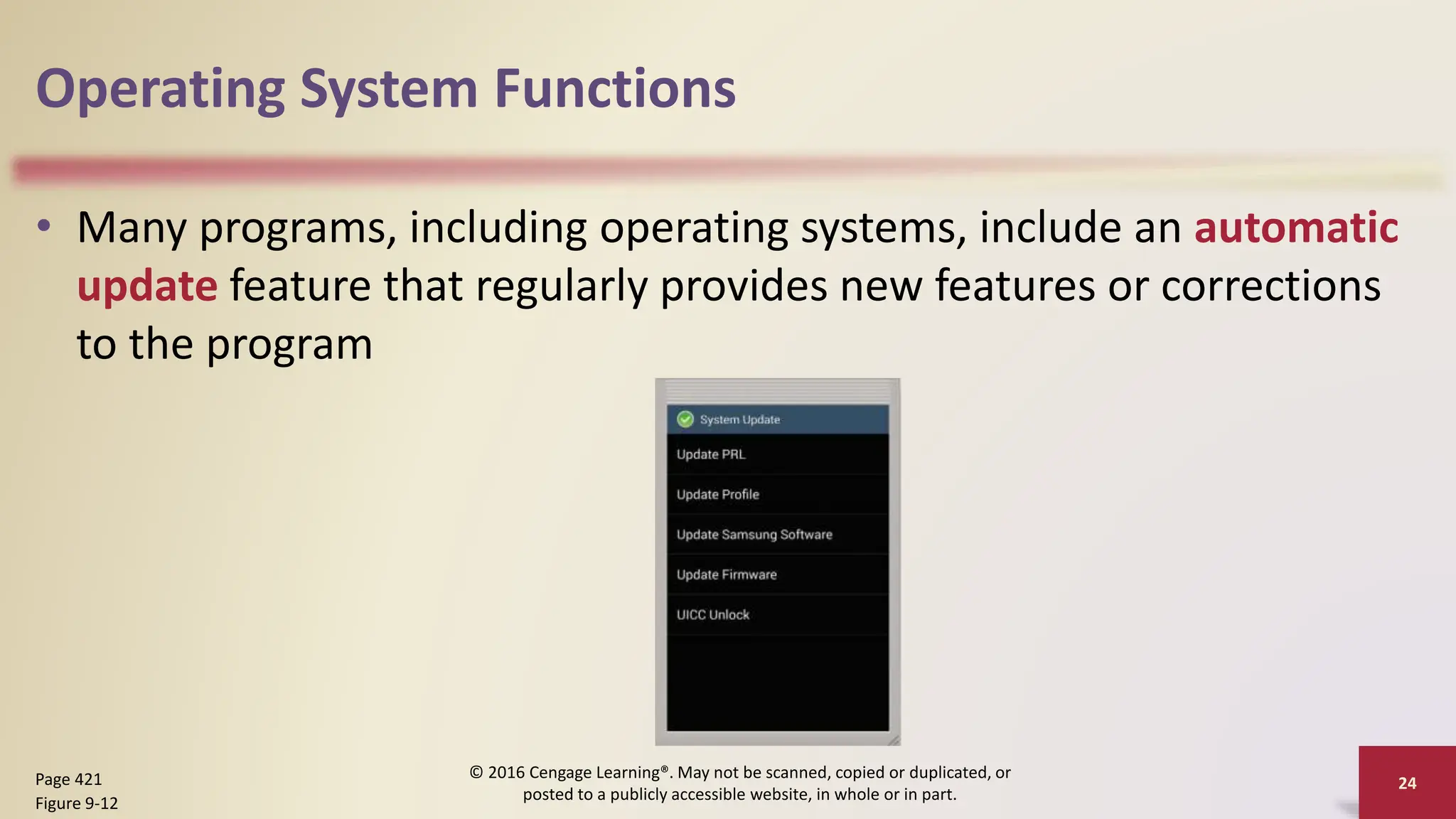 Operating System Functions

• Many programs, including operating systems, include an automatic update feature that regularly provides new features or corrections to the program

System Update
Update PRL
Update Profile
Update Samsung Software
Update Firmware
UICC Unlock

Page 421
Figure 9-12

© 2016 Cengage Learning®. May not be scanned, copied or duplicated, or posted to a publicly accessible website, in whole or in part.

24